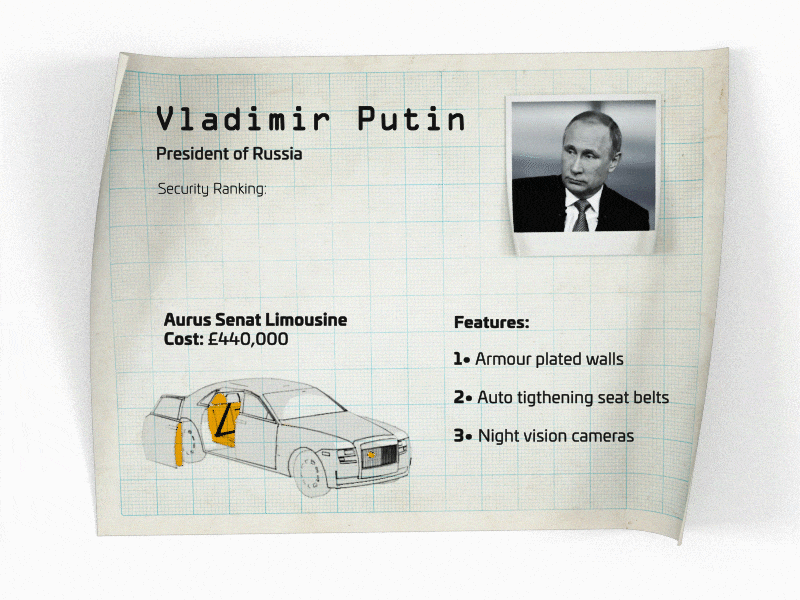 Vladimir Putin

President of Russia

Security Ranking:

Aurus Senat Limousine
Cost: £440,000

Features:

1• Armour plated walls

2• Auto tigthening seat belts

3• Night vision cameras